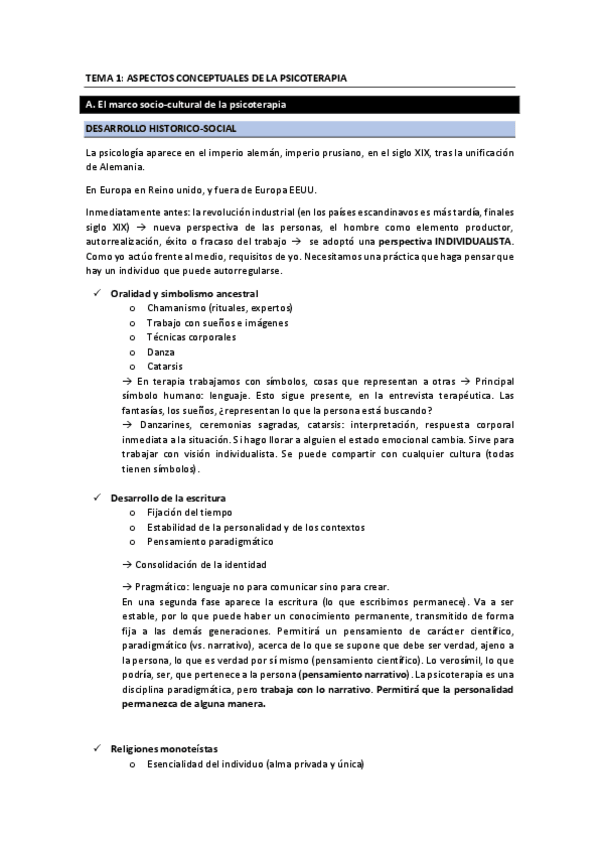 TEMA 1: ASPECTOS CONCEPTUALES DE LA PSICOTERAPIA

A. El marco socio-cultural de la psicoterapia

DESARROLLO HISTORICO-SOCIAL

La psicología aparece en el imperio alemán, imperio prusiano, en el siglo XIX, tras la unificación de Alemania.

En Europa en Reino unido, y fuera de Europa EEUU.

Inmediatamente antes: la revolución industrial (en los países escandinavos es más tardía, finales siglo XIX) → nueva perspectiva de las personas, el hombre como elemento productor, autorrealización, éxito o fracaso del trabajo → se adoptó una perspectiva INDIVIDUALISTA. Como yo actúo frente al medio, requisitos de yo. Necesitamos una práctica que haga pensar que hay un individuo que puede autorregularse.

✓ Oralidad y simbolismo ancestral
o Chamanismo (rituales, expertos)
o Trabajo con sueños e imágenes
o Técnicas corporales
o Danza
o Catarsis
→ En terapia trabajamos con símbolos, cosas que representan a otras → Principal símbolo humano: lenguaje. Esto sigue presente, en la entrevista terapéutica. Las fantasías, los sueños, ¿representan lo que la persona está buscando?
→ Danzarines, ceremonias sagradas, catarsis: interpretación, respuesta corporal inmediata a la situación. Si hago llorar a alguien el estado emocional cambia. Sirve para trabajar con visión individualista. Se puede compartir con cualquier cultura (todas tienen símbolos).

✓ Desarrollo de la escritura
o Fijación del tiempo
o Estabilidad de la personalidad y de los contextos
o Pensamiento paradigmático

→ Consolidación de la identidad

→ Pragmático: lenguaje no para comunicar sino para crear.
En una segunda fase aparece la escritura (lo que escribimos permanece). Va a ser estable, por lo que puede haber un conocimiento permanente, transmitido de forma fija a las demás generaciones. Permitirá un pensamiento de carácter científico, paradigmático (vs. narrativo), acerca de lo que se supone que debe ser verdad, ajeno a la persona, lo que es verdad por sí mismo (pensamiento científico). Lo verosímil, lo que podría, ser, que pertenece a la persona (pensamiento narrativo). La psicoterapia es una disciplina paradigmática, pero trabaja con lo narrativo. Permitirá que la personalidad permanezca de alguna manera.

✓ Religiones monoteístas
o Esencialidad del individuo (alma privada y única)